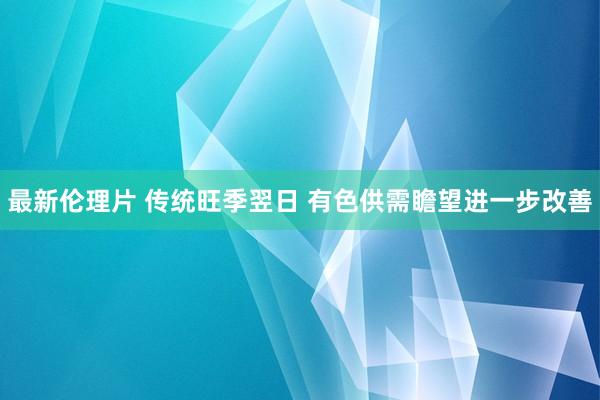 最新伦理片 传统旺季翌日 有色供需瞻望进一步改善